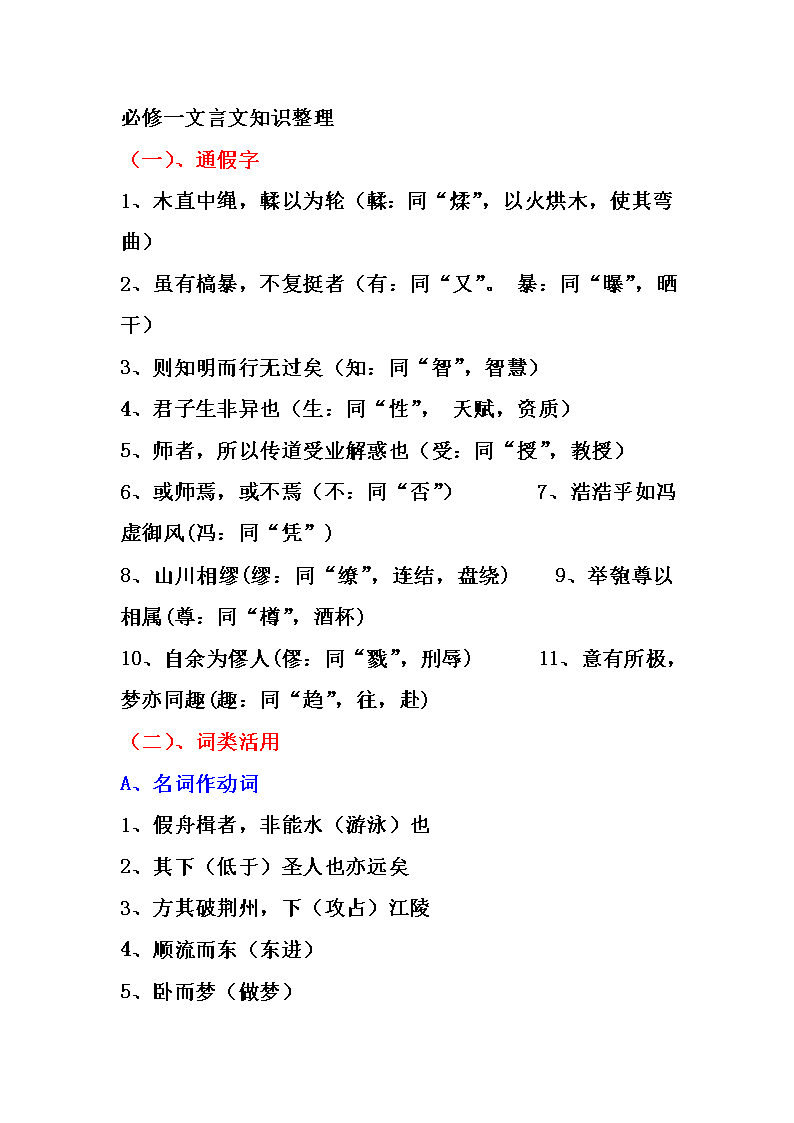 必修一文言文知识整理

（一）、通假字

1、木直中绳，輮以为轮（輮：同“煣”，以火烘木，使其弯曲）

2、虽有槁暴，不复挺者（有：同“又”。 暴：同“曝”，晒干）

3、则知明而行无过矣（知：同“智”，智慧）

4、君子生非异也（生：同“性”， 天赋，资质）

5、师者，所以传道受业解惑也（受：同“授”，教授）

6、或师焉，或不焉（不：同“否”） 7、浩浩乎如冯虚御风(冯：同“凭”)

8、山川相缪(缪：同“缭”，连结，盘绕) 9、举匏尊以相属(尊：同“樽”，酒杯)

10、自余为僇人(僇：同“戮”，刑辱) 11、意有所极，梦亦同趣(趣：同“趋”，往，赴)

（二）、词类活用

A、名词作动词

1、假舟楫者，非能水（游泳）也

2、其下（低于）圣人也亦远矣

3、方其破荆州，下（攻占）江陵

4、顺流而东（东进）

5、卧而梦（做梦）